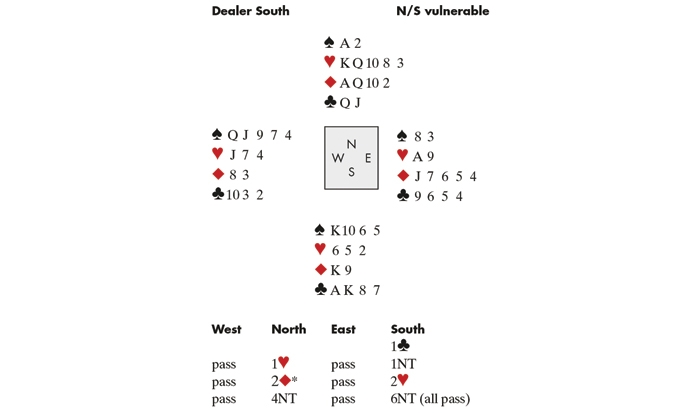 Dealer South N/S vulnerable

♠ A 2
♥ K Q 10 8 3
♦ A Q 10 2
♣ Q J

♠ Q J 9 7 4
♥ J 7 4
♦ 8 3
♣ 10 3 2

N
W E
S

♠ 8 3
♥ A 9
♦ J 7 6 5 4
♣ 9 6 5 4

♠ K 10 6 5
♥ 6 5 2
♦ K 9
♣ A K 8 7

| West | North | East | South |
|---|---|---|---|
| | | | 1♣ |
| pass | 1♥ | pass | 1NT |
| pass | 2♦* | pass | 2♥ |
| pass | 4NT | pass | 6NT (all pass) |